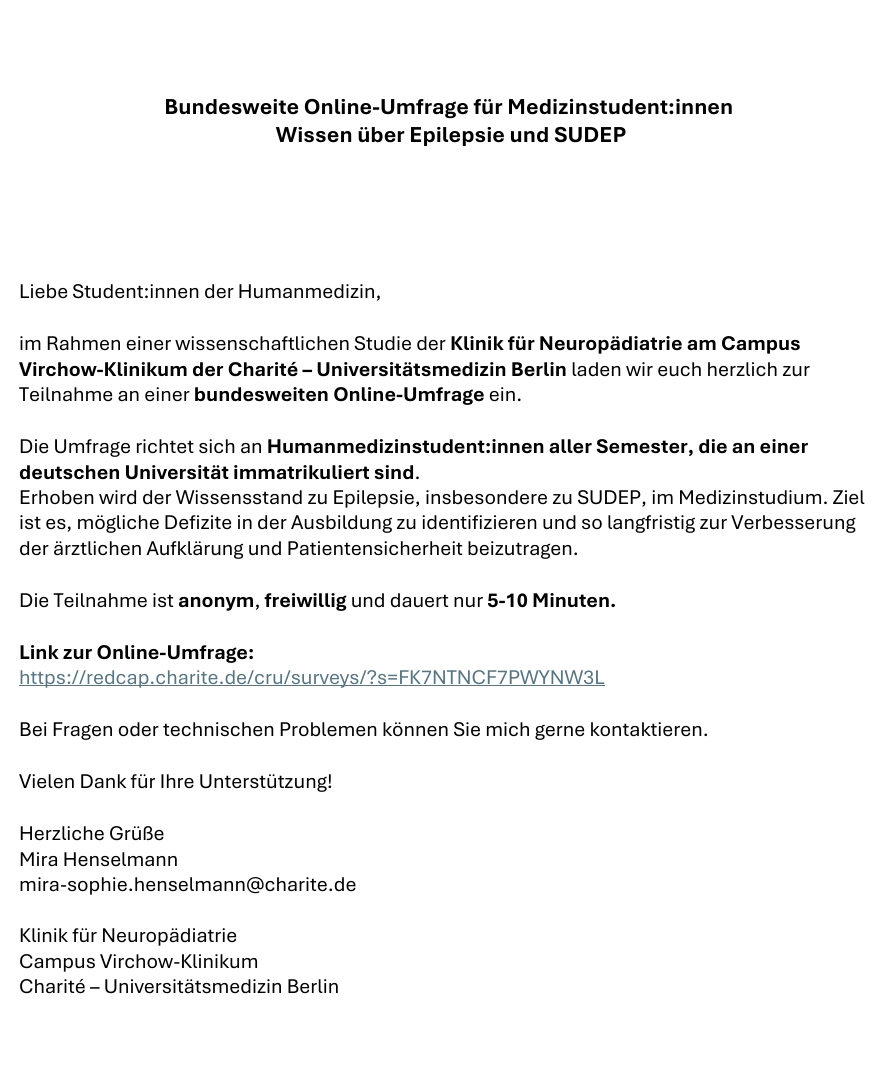 Bundesweite Online-Umfrage für Medizinstudent:innen
Wissen über Epilepsie und SUDEP

Liebe Student:innen der Humanmedizin,

im Rahmen einer wissenschaftlichen Studie der Klinik für Neuropädiatrie am Campus Virchow-Klinikum der Charité – Universitätsmedizin Berlin laden wir euch herzlich zur Teilnahme an einer bundesweiten Online-Umfrage ein.

Die Umfrage richtet sich an Humanmedizinstudent:innen aller Semester, die an einer deutschen Universität immatrikuliert sind.
Erhoben wird der Wissensstand zu Epilepsie, insbesondere zu SUDEP, im Medizinstudium. Ziel ist es, mögliche Defizite in der Ausbildung zu identifizieren und so langfristig zur Verbesserung der ärztlichen Aufklärung und Patientensicherheit beizutragen.

Die Teilnahme ist anonym, freiwillig und dauert nur 5-10 Minuten.

Link zur Online-Umfrage:
https://redcap.charite.de/cru/surveys/?s=FK7NTNCF7PWYNW3L

Bei Fragen oder technischen Problemen können Sie mich gerne kontaktieren.

Vielen Dank für Ihre Unterstützung!

Herzliche Grüße
Mira Henselmann
mira-sophie.henselmann@charite.de

Klinik für Neuropädiatrie
Campus Virchow-Klinikum
Charité – Universitätsmedizin Berlin